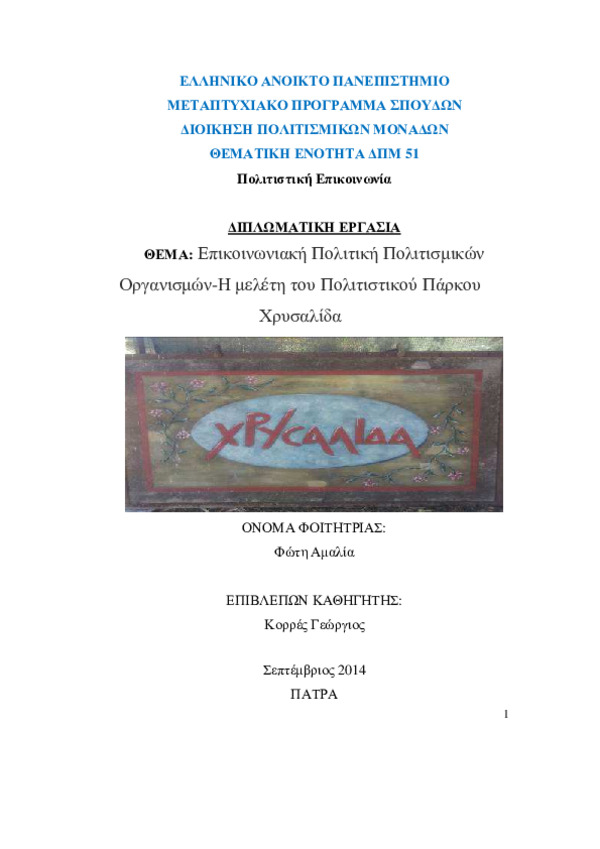 ΕΛΛΗΝΙΚΟ ΑΝΟΙΚΤΟ ΠΑΝΕΠΙΣΤΗΜΙΟ
ΜΕΤΑΠΤΥΧΙΑΚΟ ΠΡΟΓΡΑΜΜΑ ΣΠΟΥΔΩΝ
ΔΙΟΙΚΗΣΗ ΠΟΛΙΤΙΣΜΙΚΩΝ ΜΟΝΑΔΩΝ
ΘΕΜΑΤΙΚΗ ΕΝΟΤΗΤΑ ΔΠΜ 51
Πολιτιστική Επικοινωνία

ΔΙΠΛΩΜΑΤΙΚΗ ΕΡΓΑΣΙΑ

ΘΕΜΑ: Επικοινωνιακή Πολιτική Πολιτισμικών Οργανισμών-Η μελέτη του Πολιτιστικού Πάρκου Χρυσαλίδα

ΧΡΥΣΑΛΙΔΑ

ΟΝΟΜΑ ΦΟΙΤΗΤΡΙΑΣ:
Φώτη Αμαλία

ΕΠΙΒΛΕΠΩΝ ΚΑΘΗΓΗΤΗΣ:
Κορρές Γεώργιος

Σεπτέμβριος 2014
ΠΑΤΡΑ

1